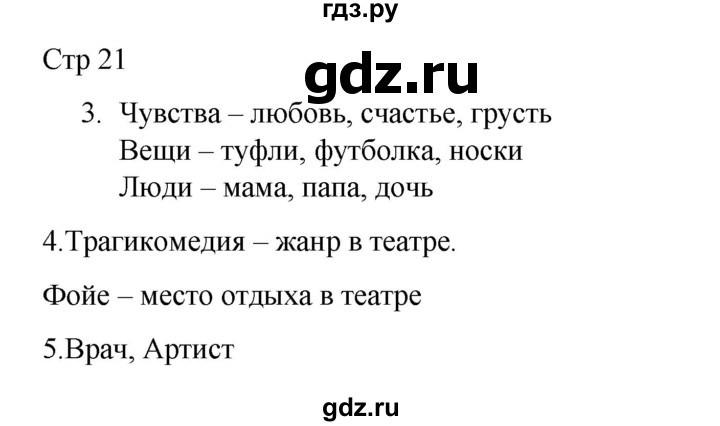 гдз.ру

Стр 21

gdz.ru

3. Чувства – любовь, счастье, грусть
Вещи – туфли, футболка, носки
Люди – мама, папа, дочь

4.Трагикомедия – жанр в театре.

Фойе – место отдыха в театре

5.Врач, Артист

gdz.ru